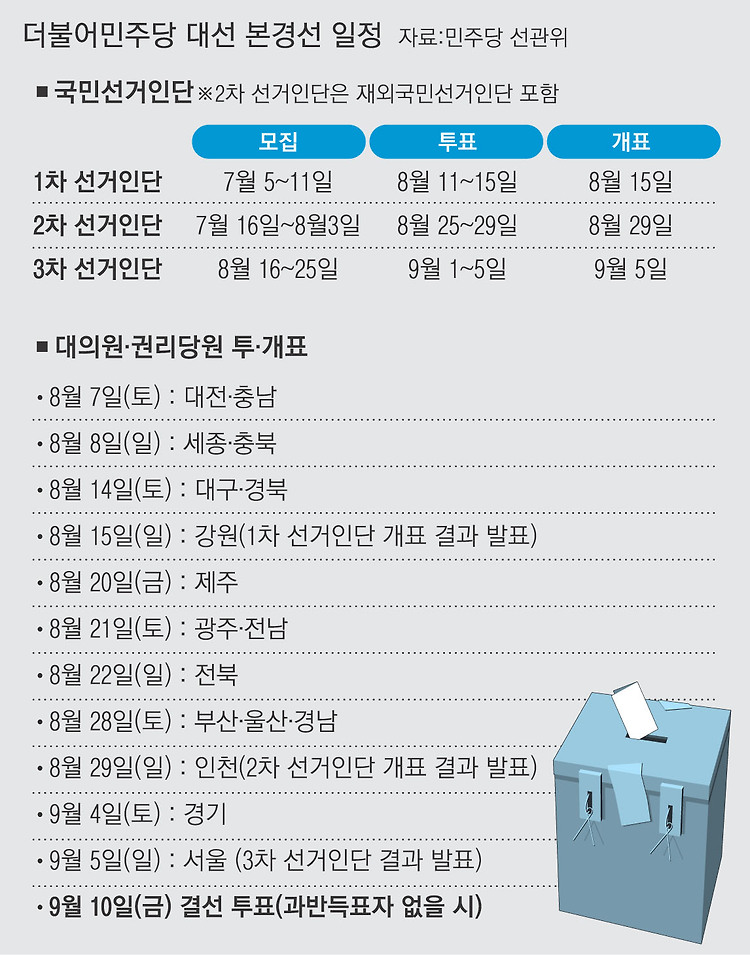 더불어민주당 대선 본경선 일정 자료:민주당 선관위

■ 국민선거인단 ※2차 선거인단은 재외국민선거인단 포함

| | 모집 | 투표 | 개표 |
|---|---|---|---|
| 1차 선거인단 | 7월 5~11일 | 8월 11~15일 | 8월 15일 |
| 2차 선거인단 | 7월 16일~8월3일 | 8월 25~29일 | 8월 29일 |
| 3차 선거인단 | 8월 16~25일 | 9월 1~5일 | 9월 5일 |

■ 대의원·권리당원 투·개표

• 8월 7일(토) : 대전·충남

• 8월 8일(일) : 세종·충북

• 8월 14일(토) : 대구·경북

• 8월 15일(일) : 강원(1차 선거인단 개표 결과 발표)

• 8월 20일(금) : 제주

• 8월 21일(토) : 광주·전남

• 8월 22일(일) : 전북

• 8월 28일(토) : 부산·울산·경남

• 8월 29일(일) : 인천(2차 선거인단 개표 결과 발표)

• 9월 4일(토) : 경기

• 9월 5일(일) : 서울 (3차 선거인단 결과 발표)

• 9월 10일(금) 결선 투표(과반득표자 없을 시)